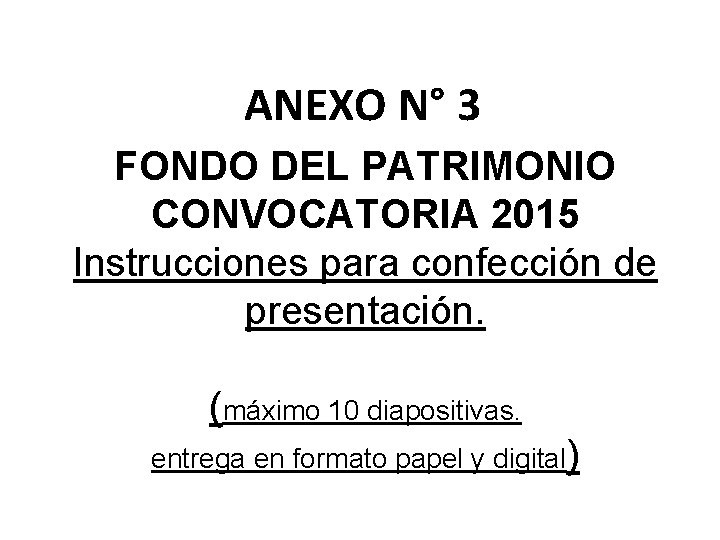 ANEXO N° 3

FONDO DEL PATRIMONIO
CONVOCATORIA 2015

Instrucciones para confección de presentación.

(máximo 10 diapositivas.
entrega en formato papel y digital)